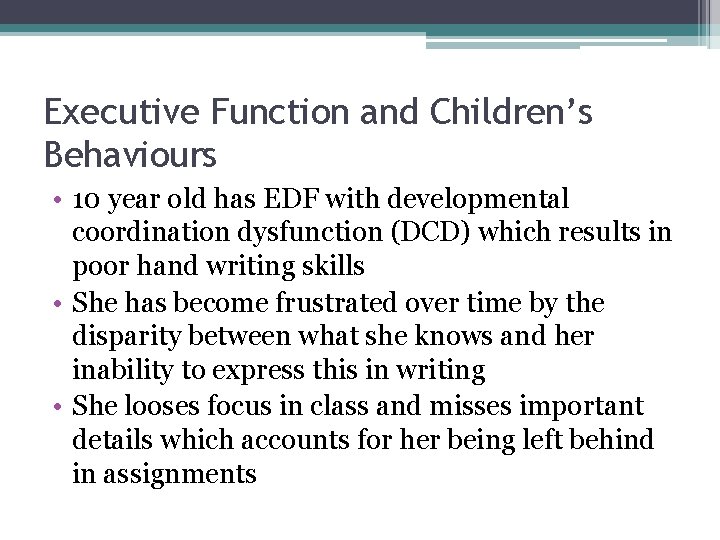 Executive Function and Children's Behaviours

• 10 year old has EDF with developmental coordination dysfunction (DCD) which results in poor hand writing skills
• She has become frustrated over time by the disparity between what she knows and her inability to express this in writing
• She looses focus in class and misses important details which accounts for her being left behind in assignments